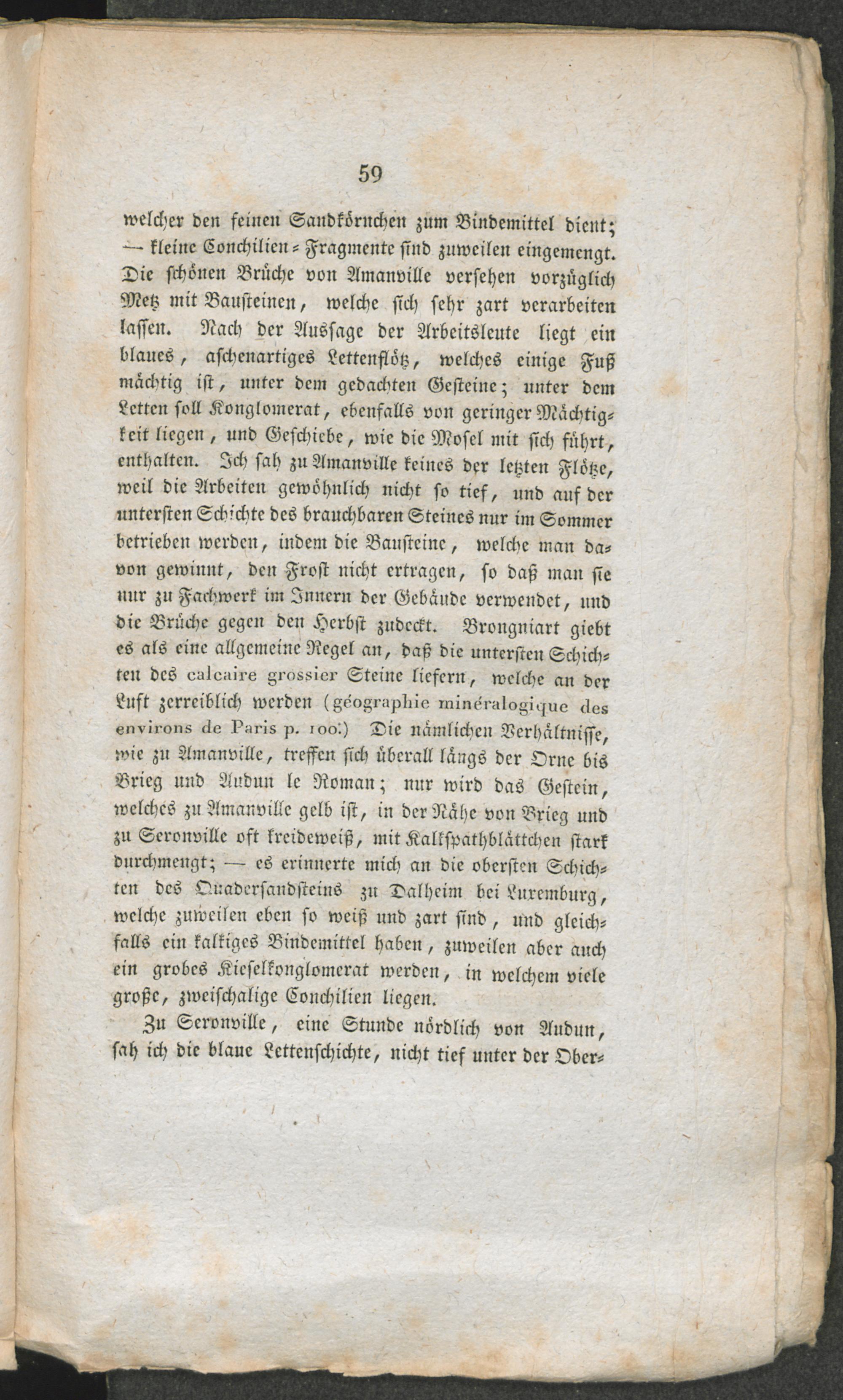 59

welcher den feinen Sandkörnchen zum Bindemittel dient; — kleine Conchilien-Fragmente sind zuweilen eingemengt. Die schönen Brüche von Amanville versehen vorzüglich Metz mit Bausteinen, welche sich sehr zart verarbeiten lassen. Nach der Aussage der Arbeitsleute liegt ein blaues, aschenartiges Lettenflötz, welches einige Fuß mächtig ist, unter dem gedachten Gesteine; unter dem Letten soll Konglomerat, ebenfalls von geringer Mächtigkeit liegen, und Geschiebe, wie die Mosel mit sich führt, enthalten. Ich sah zu Amanville keines der letzten Flötze, weil die Arbeiten gewöhnlich nicht so tief, und auf der untersten Schichte des brauchbaren Steines nur im Sommer betrieben werden, indem die Bausteine, welche man davon gewinnt, den Frost nicht ertragen, so daß man sie nur zu Fachwerk im Innern der Gebäude verwendet, und die Brüche gegen den Herbst zudeckt. Brongniart giebt es als eine allgemeine Regel an, daß die untersten Schichten des calcaire grossier Steine liefern, welche an der Luft zerreiblich werden (géographie minéralogique des environs de Paris p. 100.) Die nämlichen Verhältnisse, wie zu Amanville, treffen sich überall längs der Orne bis Brieg und Audun le Roman; nur wird das Gestein, welches zu Amanville gelb ist, in der Nähe von Brieg und zu Seronville oft kreideweiß, mit Kalkspathblättchen stark durchmengt; — es erinnerte mich an die obersten Schichten des Quadersandsteins zu Dalheim bei Luxemburg, welche zuweilen eben so weiß und zart sind, und gleichfalls ein kalkiges Bindemittel haben, zuweilen aber auch ein grobes Kieselkonglomerat werden, in welchem viele große, zweischalige Conchilien liegen.

Zu Seronville, eine Stunde nördlich von Audun, sah ich die blaue Lettenschichte, nicht tief unter der Ober-